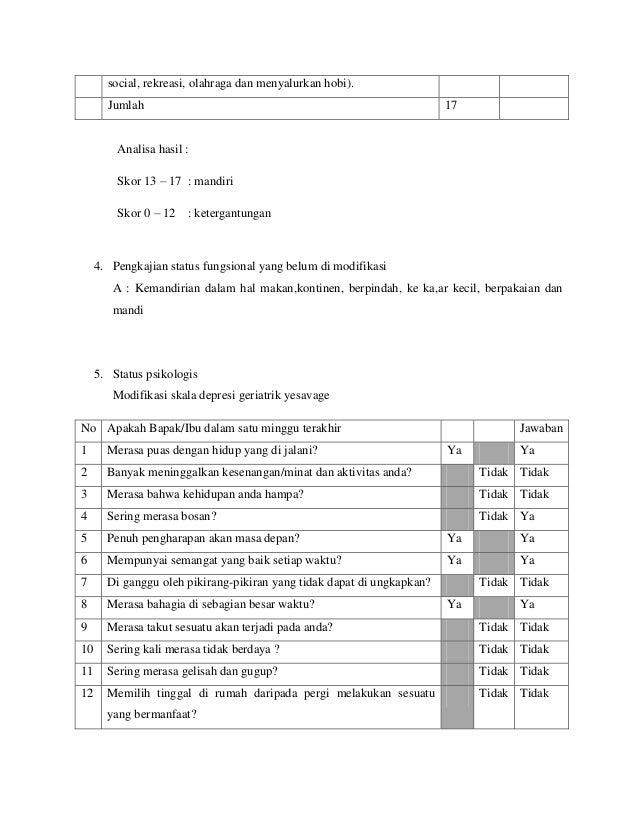 |  | social, rekreasi, olahraga dan menyalurkan hobi). |  |  |
|---|---|---|---|
|  | Jumlah | 17 |  |

Analisa hasil :

Skor 13 – 17 : mandiri

Skor 0 – 12 : ketergantungan

4. Pengkajian status fungsional yang belum di modifikasi

A : Kemandirian dalam hal makan,kontinen, berpindah, ke ka,ar kecil, berpakaian dan mandi

5. Status psikologis

Modifikasi skala depresi geriatrik yesavage

| No | Apakah Bapak/Ibu dalam satu minggu terakhir |  |  | Jawaban |
|---|---|---|---|---|
| 1 | Merasa puas dengan hidup yang di jalani? | Ya |  | Ya |
| 2 | Banyak meninggalkan kesenangan/minat dan aktivitas anda? |  | Tidak | Tidak |
| 3 | Merasa bahwa kehidupan anda hampa? |  | Tidak | Tidak |
| 4 | Sering merasa bosan? |  | Tidak | Ya |
| 5 | Penuh pengharapan akan masa depan? | Ya |  | Ya |
| 6 | Mempunyai semangat yang baik setiap waktu? | Ya |  | Ya |
| 7 | Di ganggu oleh pikirang-pikiran yang tidak dapat di ungkapkan? |  | Tidak | Tidak |
| 8 | Merasa bahagia di sebagian besar waktu? | Ya |  | Ya |
| 9 | Merasa takut sesuatu akan terjadi pada anda? |  | Tidak | Tidak |
| 10 | Sering kali merasa tidak berdaya ? |  | Tidak | Tidak |
| 11 | Sering merasa gelisah dan gugup? |  | Tidak | Tidak |
| 12 | Memilih tinggal di rumah daripada pergi melakukan sesuatu yang bermanfaat? |  | Tidak | Tidak |